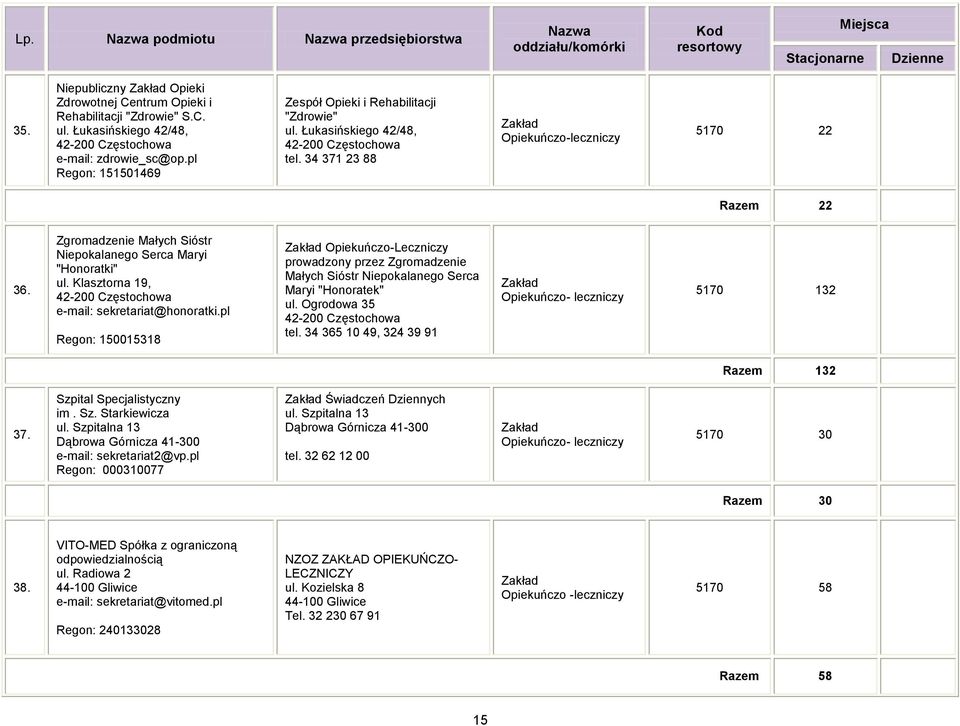 | Lp. | Nazwa podmiotu | Nazwa przedsiębiorstwa | Nazwa oddziału/komórki | Kod resortowy | Miejsca Stacjonarne | Miejsca Dzienne |
|---|---|---|---|---|---|---|
| 35. | Niepubliczny Zakład Opieki Zdrowotnej Centrum Opieki i Rehabilitacji "Zdrowie" S.C. ul. Łukasińskiego 42/48, 42-200 Częstochowa e-mail: zdrowie_sc@op.pl Regon: 151501469 | Zespół Opieki i Rehabilitacji "Zdrowie" ul. Łukasińskiego 42/48, 42-200 Częstochowa tel. 34 371 23 88 | Zakład Opiekuńczo-leczniczy | 5170 | 22 | |
| | | | | Razem | 22 | |
| 36. | Zgromadzenie Małych Sióstr Niepokalanego Serca Maryi "Honoratki" ul. Klasztorna 19, 42-200 Częstochowa e-mail: sekretariat@honoratki.pl Regon: 150015318 | Zakład Opiekuńczo-Leczniczy prowadzony przez Zgromadzenie Małych Sióstr Niepokalanego Serca Maryi "Honoratek" ul. Ogrodowa 35 42-200 Częstochowa tel. 34 365 10 49, 324 39 91 | Zakład Opiekuńczo- leczniczy | 5170 | 132 | |
| | | | | Razem | 132 | |
| 37. | Szpital Specjalistyczny im . Sz. Starkiewicza ul. Szpitalna 13 Dąbrowa Górnicza 41-300 e-mail: sekretariat2@vp.pl Regon: 000310077 | Zakład Świadczeń Dziennych ul. Szpitalna 13 Dąbrowa Górnicza 41-300 tel. 32 62 12 00 | Zakład Opiekuńczo- leczniczy | 5170 | 30 | |
| | | | | Razem | 30 | |
| 38. | VITO-MED Spółka z ograniczoną odpowiedzialnością ul. Radiowa 2 44-100 Gliwice e-mail: sekretariat@vitomed.pl Regon: 240133028 | NZOZ ZAKŁAD OPIEKUŃCZO-LECZNICZY ul. Kozielska 8 44-100 Gliwice Tel. 32 230 67 91 | Zakład Opiekuńczo -leczniczy | 5170 | 58 | |
| | | | | Razem | 58 | |

15